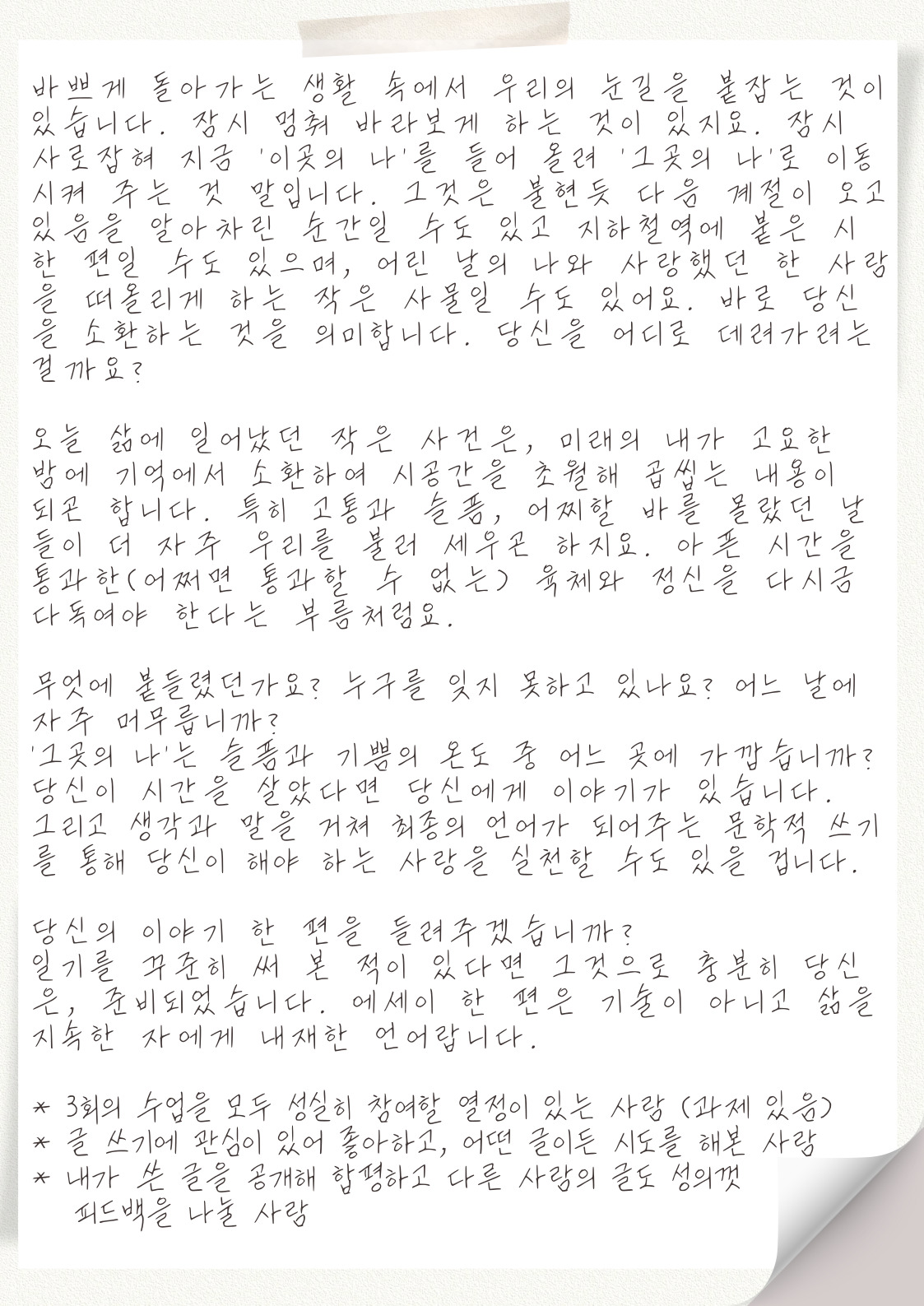 바쁘게 돌아가는 생활 속에서 우리의 눈길을 붙잡는 것이 있습니다. 잠시 멈춰 바라보게 하는 것이 있지요. 잠시 사로잡혀 지금 '이곳의 나'를 들어 올려 '그곳의 나'로 이동시켜 주는 것 말입니다. 그것은 불현듯 다음 계절이 오고 있음을 알아차린 순간일 수도 있고 지하철역에 붙은 시 한 편일 수도 있으며, 어린 날의 나와 사랑했던 한 사람을 떠올리게 하는 작은 사물일 수도 있어요. 바로 당신을 소환하는 것을 의미합니다. 당신을 어디로 데려가려는 걸까요?

오늘 삶에 일어났던 작은 사건은, 미래의 내가 고요한 밤에 기억에서 소환하여 시공간을 초월해 곱씹는 내용이 되곤 합니다. 특히 고통과 슬픔, 어찌할 바를 몰랐던 날들이 더 자주 우리를 불러 세우곤 하지요. 아픈 시간을 통과한(어쩌면 통과할 수 없는) 육체와 정신을 다시금 다독여야 한다는 부름처럼요.

무엇에 붙들렸던가요? 누구를 잊지 못하고 있나요? 어느 날에 자주 머무릅니까?
'그곳의 나'는 슬픔과 기쁨의 온도 중 어느 곳에 가깝습니까?
당신이 시간을 살았다면 당신에게 이야기가 있습니다.
그리고 생각과 말을 거쳐 최종의 언어가 되어주는 문학적 쓰기를 통해 당신이 해야 하는 사랑을 실천할 수도 있을 겁니다.

당신의 이야기 한 편을 들려주겠습니까?
일기를 꾸준히 써 본 적이 있다면 그것으로 충분히 당신은, 준비되었습니다. 에세이 한 편은 기술이 아니고 삶을 지속한 자에게 내재한 언어랍니다.

* 3회의 수업을 모두 성실히 참여할 열정이 있는 사람 (과제 있음)
* 글 쓰기에 관심이 있어 좋아하고, 어떤 글이든 시도를 해본 사람
* 내가 쓴 글을 공개해 합평하고 다른 사람의 글도 성의껏 피드백을 나눌 사람